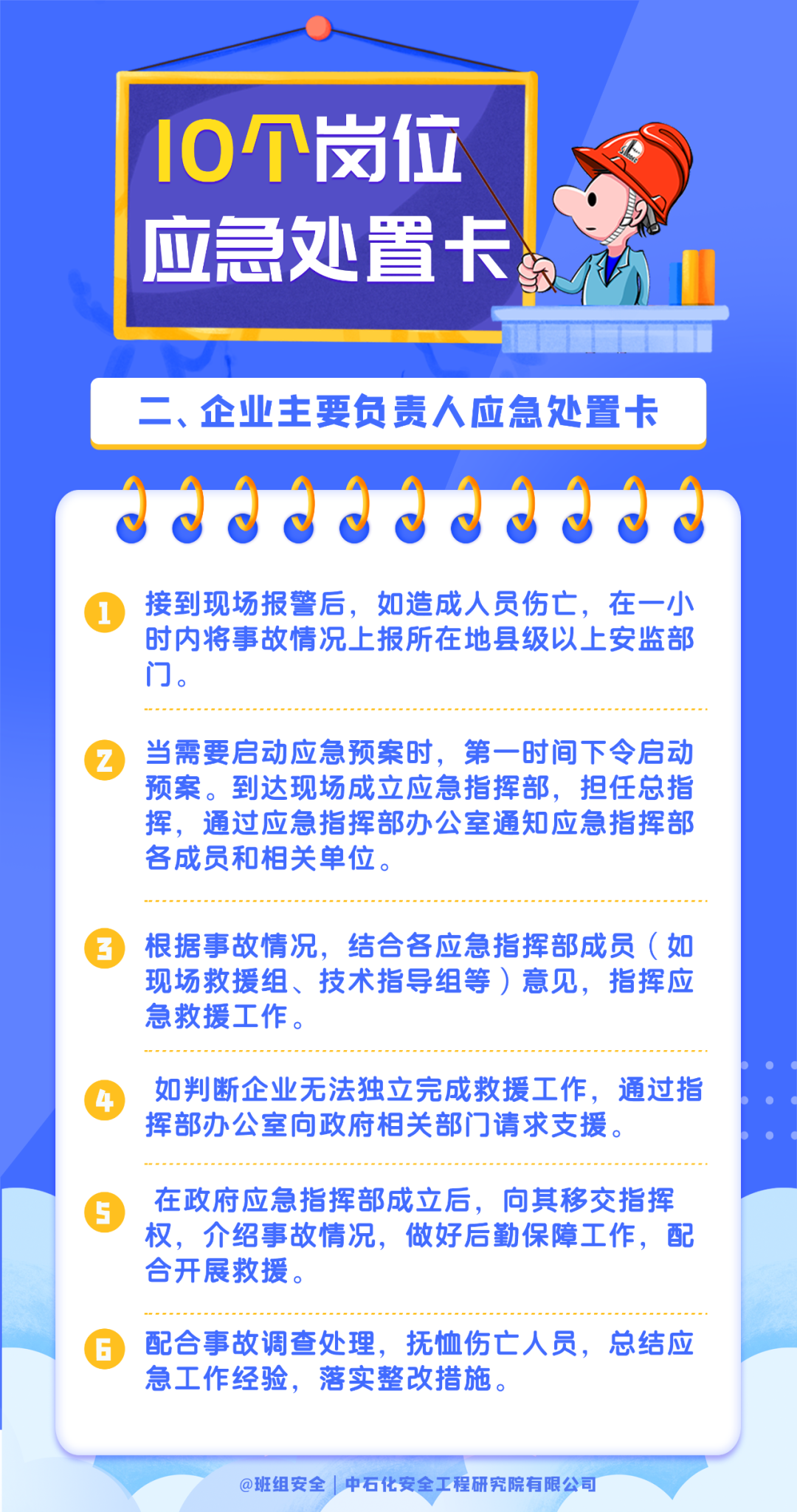 10个岗位
应急处置卡

二、企业主要负责人应急处置卡

1 接到现场报警后，如造成人员伤亡，在一小时内将事故情况上报所在地县级以上安监部门。

2 当需要启动应急预案时，第一时间下令启动预案。到达现场成立应急指挥部，担任总指挥，通过应急指挥部办公室通知应急指挥部各成员和相关单位。

3 根据事故情况，结合各应急指挥部成员（如现场救援组、技术指导组等）意见，指挥应急救援工作。

4 如判断企业无法独立完成救援工作，通过指挥部办公室向政府相关部门请求支援。

5 在政府应急指挥部成立后，向其移交指挥权，介绍事故情况，做好后勤保障工作，配合开展救援。

6 配合事故调查处理，抚恤伤亡人员，总结应急工作经验，落实整改措施。

@班组安全 | 中石化安全工程研究院有限公司